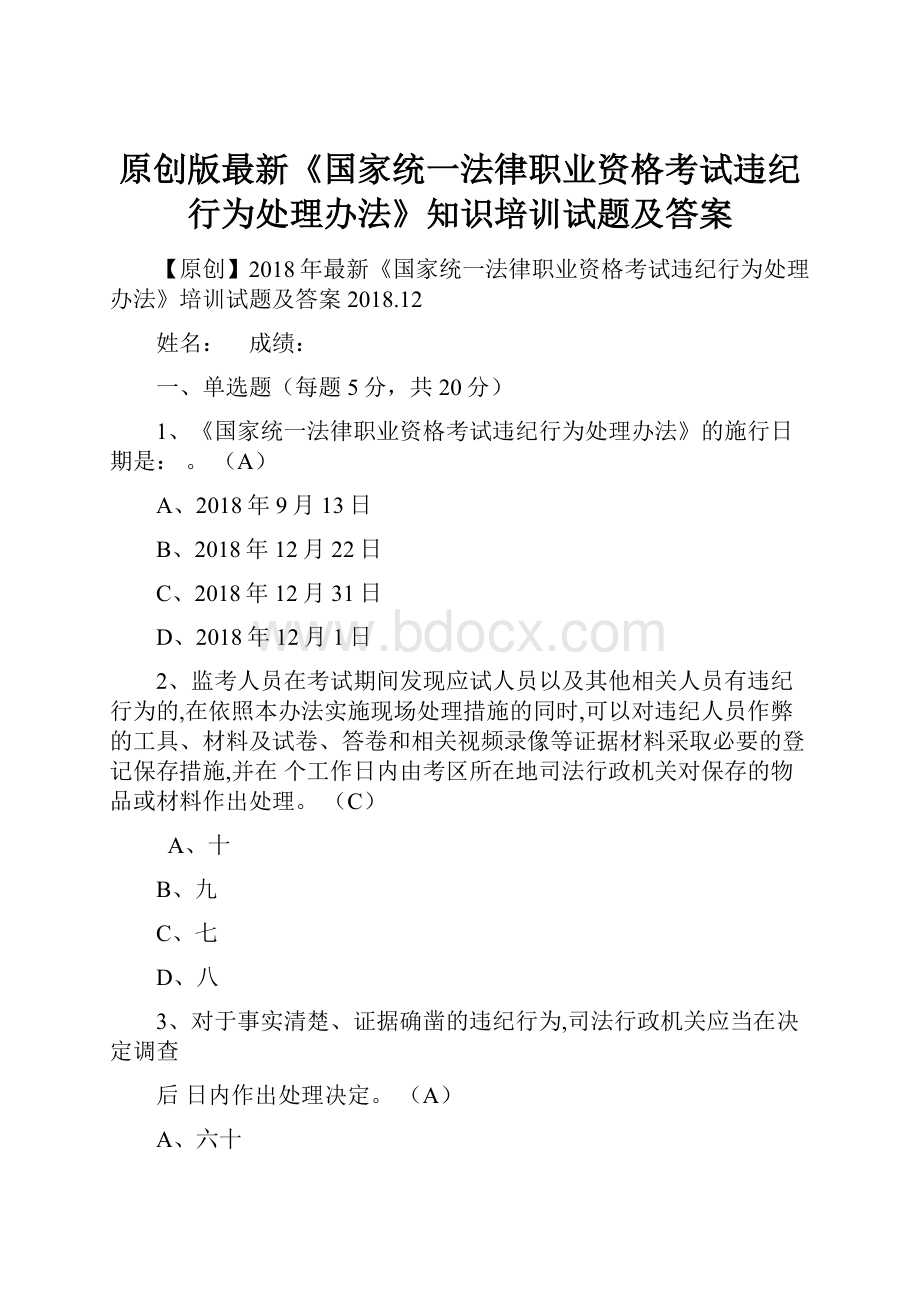 原创版最新《国家统一法律职业资格考试违纪行为处理办法》知识培训试题及答案

【原创】2018年最新《国家统一法律职业资格考试违纪行为处理办法》培训试题及答案 2018.12

姓名：　成绩：

一、单选题（每题5分，共20分）

1、《国家统一法律职业资格考试违纪行为处理办法》的施行日期是：　。（A）

A、2018年9月13日

B、2018年12月22日

C、2018年12月31日

D、2018年12月1日

www.bdocx.com

2、监考人员在考试期间发现应试人员以及其他相关人员有违纪行为的,在依照本办法实施现场处理措施的同时,可以对违纪人员作弊的工具、材料及试卷、答卷和相关视频录像等证据材料采取必要的登记保存措施,并在 个工作日内由考区所在地司法行政机关对保存的物品或材料作出处理。（C）

A、十

B、九

C、七

D、八

3、对于事实清楚、证据确凿的违纪行为,司法行政机关应当在决定调查

后 日内作出处理决定。（A）

A、六十